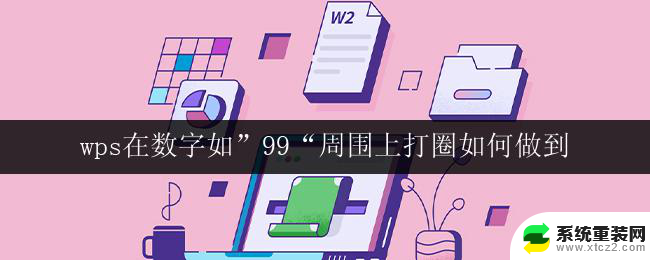 W2

wps在数字如”99“周围上打圈如何做到

系统重装网
www.xtcz2.com